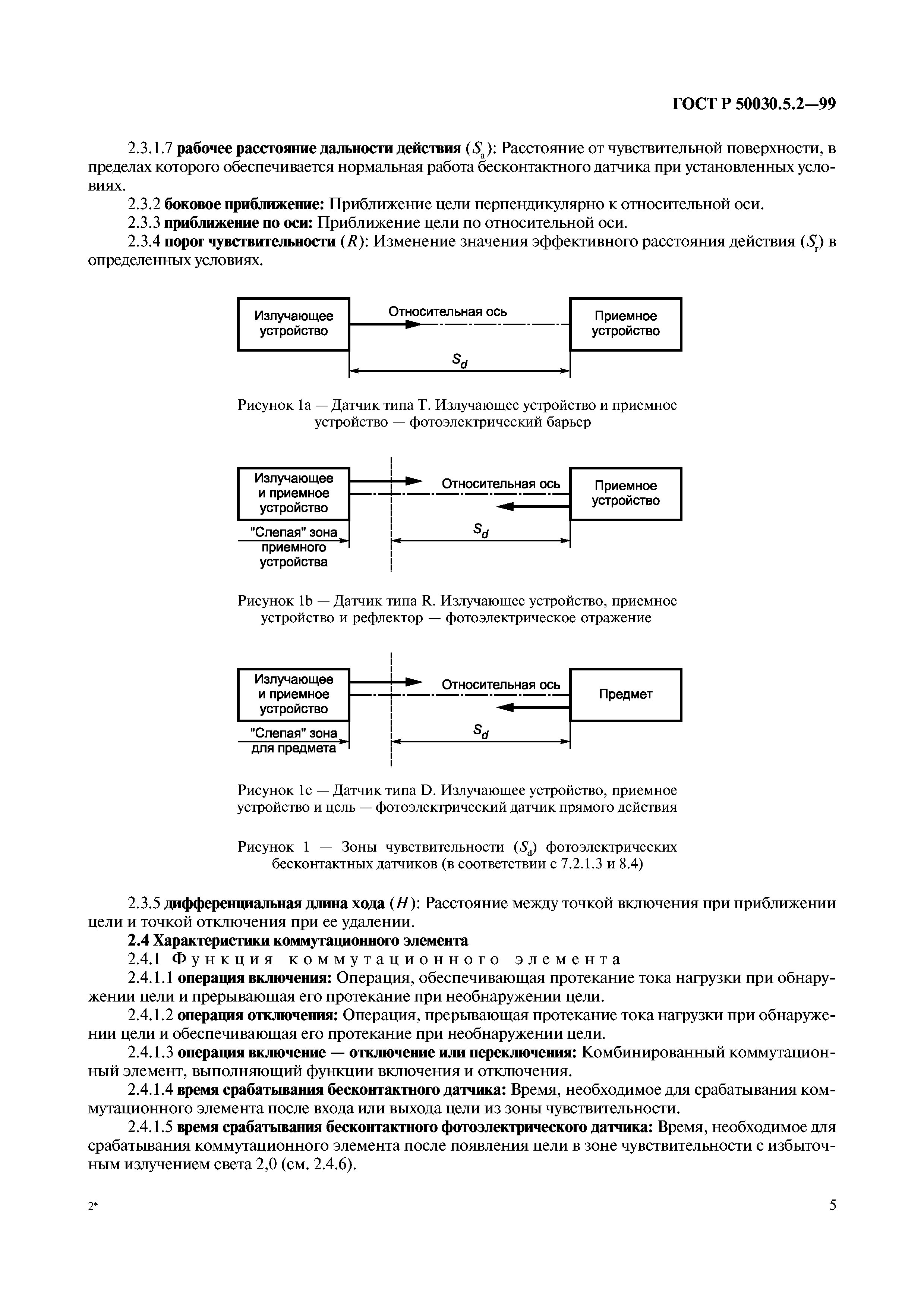 ГОСТ Р 50030.5.2—99

2.3.1.7 рабочее расстояние дальности действия ($S_a$): Расстояние от чувствительной поверхности, в пределах которого обеспечивается нормальная работа бесконтактного датчика при установленных условиях.

2.3.2 боковое приближение: Приближение цели перпендикулярно к относительной оси.

2.3.3 приближение по оси: Приближение цели по относительной оси.

2.3.4 порог чувствительности ($R$): Изменение значения эффективного расстояния действия ($S_r$) в определенных условиях.

Излучающее устройство

Относительная ось

Приемное устройство

$S_d$

Рисунок 1а — Датчик типа Т. Излучающее устройство и приемное устройство — фотоэлектрический барьер

Излучающее и приемное устройство

Относительная ось

Приемное устройство

"Слепая" зона приемного устройства

$S_d$

Рисунок 1b — Датчик типа R. Излучающее устройство, приемное устройство и рефлектор — фотоэлектрическое отражение

Излучающее и приемное устройство

Относительная ось

Предмет

"Слепая" зона для предмета

$S_d$

Рисунок 1с — Датчик типа D. Излучающее устройство, приемное устройство и цель — фотоэлектрический датчик прямого действия

Рисунок 1 — Зоны чувствительности ($S_d$) фотоэлектрических бесконтактных датчиков (в соответствии с 7.2.1.3 и 8.4)

2.3.5 дифференциальная длина хода ($H$): Расстояние между точкой включения при приближении цели и точкой отключения при ее удалении.

2.4 Характеристики коммутационного элемента

2.4.1 Функция коммутационного элемента

2.4.1.1 операция включения: Операция, обеспечивающая протекание тока нагрузки при обнаружении цели и прерывающая его протекание при необнаружении цели.

2.4.1.2 операция отключения: Операция, прерывающая протекание тока нагрузки при обнаружении цели и обеспечивающая его протекание при необнаружении цели.

2.4.1.3 операция включение — отключение или переключения: Комбинированный коммутационный элемент, выполняющий функции включения и отключения.

2.4.1.4 время срабатывания бесконтактного датчика: Время, необходимое для срабатывания коммутационного элемента после входа или выхода цели из зоны чувствительности.

2.4.1.5 время срабатывания бесконтактного фотоэлектрического датчика: Время, необходимое для срабатывания коммутационного элемента после появления цели в зоне чувствительности с избыточным излучением света 2,0 (см. 2.4.6).

2*

5